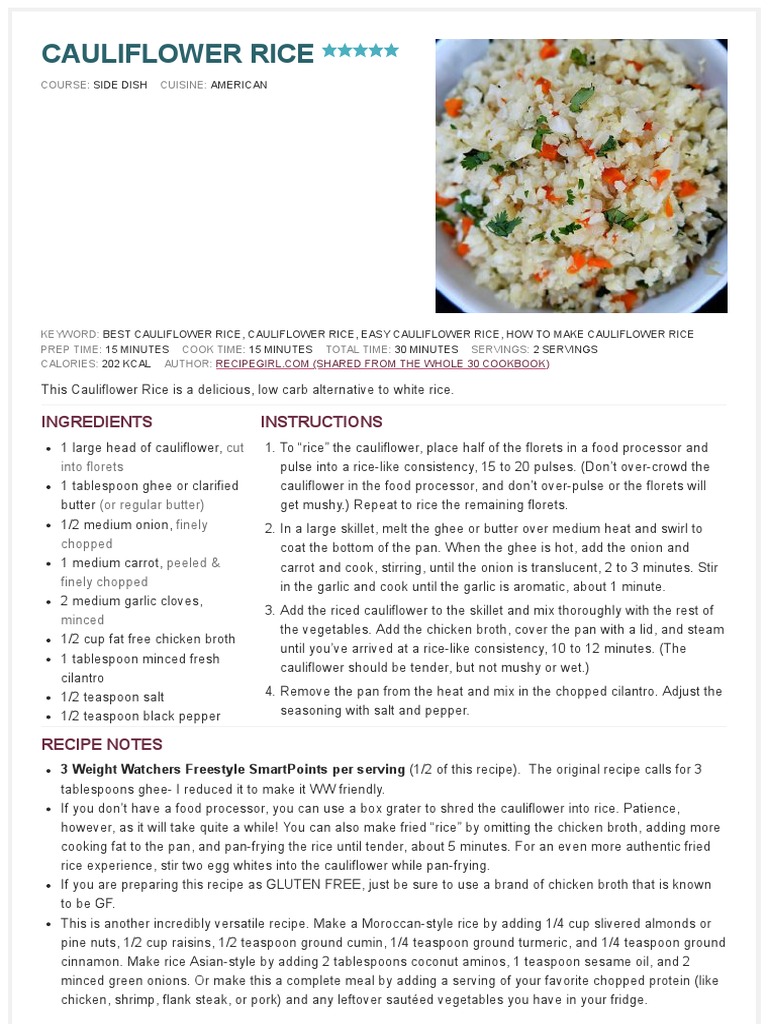 CAULIFLOWER RICE ★★★★★

COURSE: SIDE DISH CUISINE: AMERICAN

KEYWORD: BEST CAULIFLOWER RICE, CAULIFLOWER RICE, EASY CAULIFLOWER RICE, HOW TO MAKE CAULIFLOWER RICE
PREP TIME: 15 MINUTES COOK TIME: 15 MINUTES TOTAL TIME: 30 MINUTES SERVINGS: 2 SERVINGS
CALORIES: 202 KCAL AUTHOR: RECIPEGIRL.COM (SHARED FROM THE WHOLE 30 COOKBOOK)

This Cauliflower Rice is a delicious, low carb alternative to white rice.

INGREDIENTS

- 1 large head of cauliflower, cut into florets
- 1 tablespoon ghee or clarified butter (or regular butter)
- 1/2 medium onion, finely chopped
- 1 medium carrot, peeled & finely chopped
- 2 medium garlic cloves, minced
- 1/2 cup fat free chicken broth
- 1 tablespoon minced fresh cilantro
- 1/2 teaspoon salt
- 1/2 teaspoon black pepper

INSTRUCTIONS

1. To "rice" the cauliflower, place half of the florets in a food processor and pulse into a rice-like consistency, 15 to 20 pulses. (Don't over-crowd the cauliflower in the food processor, and don't over-pulse or the florets will get mushy.) Repeat to rice the remaining florets.
2. In a large skillet, melt the ghee or butter over medium heat and swirl to coat the bottom of the pan. When the ghee is hot, add the onion and carrot and cook, stirring, until the onion is translucent, 2 to 3 minutes. Stir in the garlic and cook until the garlic is aromatic, about 1 minute.
3. Add the riced cauliflower to the skillet and mix thoroughly with the rest of the vegetables. Add the chicken broth, cover the pan with a lid, and steam until you've arrived at a rice-like consistency, 10 to 12 minutes. (The cauliflower should be tender, but not mushy or wet.)
4. Remove the pan from the heat and mix in the chopped cilantro. Adjust the seasoning with salt and pepper.

RECIPE NOTES

- 3 Weight Watchers Freestyle SmartPoints per serving (1/2 of this recipe). The original recipe calls for 3 tablespoons ghee- I reduced it to make it WW friendly.
- If you don't have a food processor, you can use a box grater to shred the cauliflower into rice. Patience, however, as it will take quite a while! You can also make fried "rice" by omitting the chicken broth, adding more cooking fat to the pan, and pan-frying the rice until tender, about 5 minutes. For an even more authentic fried rice experience, stir two egg whites into the cauliflower while pan-frying.
- If you are preparing this recipe as GLUTEN FREE, just be sure to use a brand of chicken broth that is known to be GF.
- This is another incredibly versatile recipe. Make a Moroccan-style rice by adding 1/4 cup slivered almonds or pine nuts, 1/2 cup raisins, 1/2 teaspoon ground cumin, 1/4 teaspoon ground turmeric, and 1/4 teaspoon ground cinnamon. Make rice Asian-style by adding 2 tablespoons coconut aminos, 1 teaspoon sesame oil, and 2 minced green onions. Or make this a complete meal by adding a serving of your favorite chopped protein (like chicken, shrimp, flank steak, or pork) and any leftover sautéed vegetables you have in your fridge.